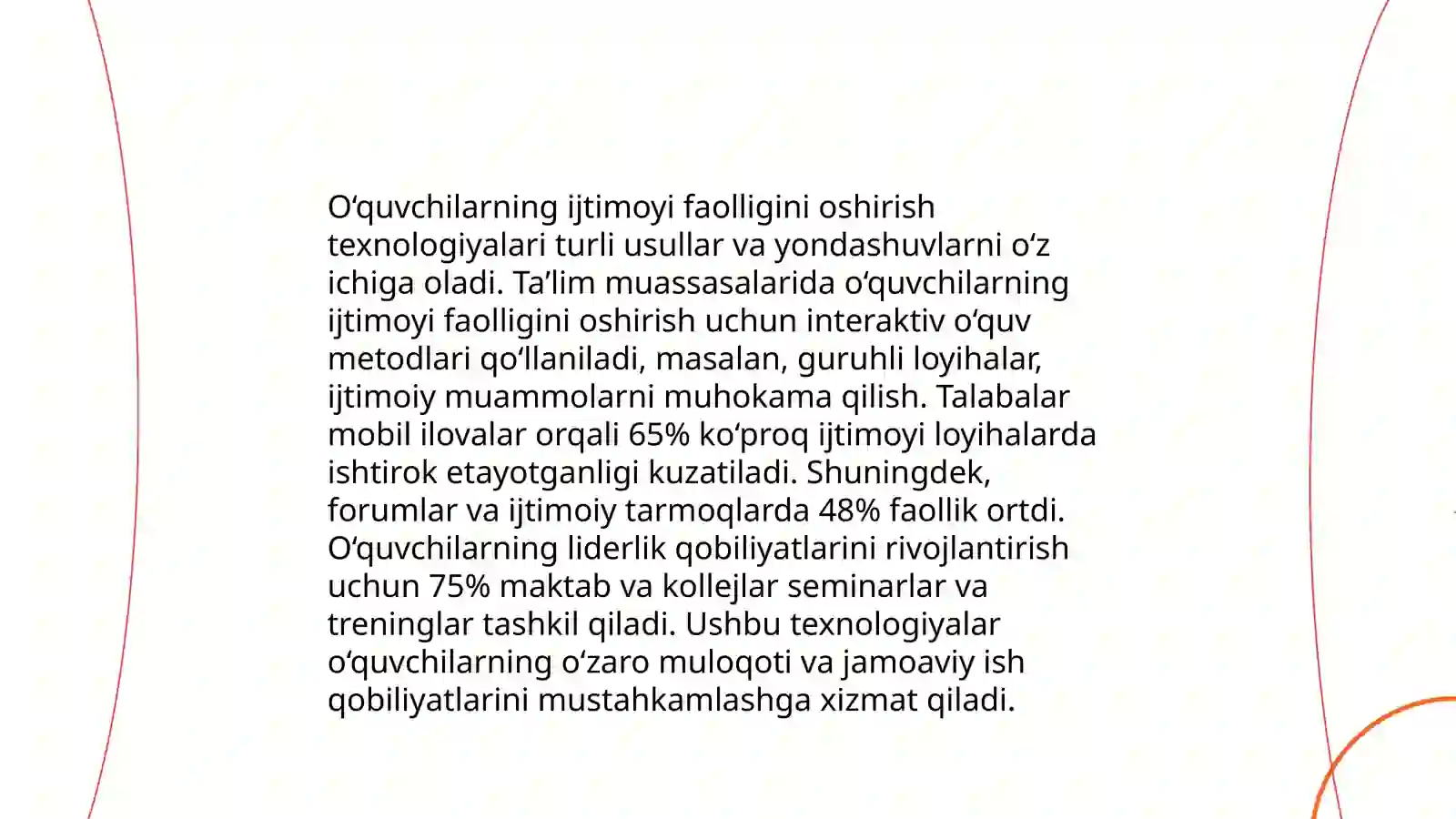 O‘quvchilarning ijtimoyi faolligini oshirish texnologiyalari turli usullar va yondashuvlarni o‘z ichiga oladi. Ta’lim muassasalarida o‘quvchilarning ijtimoyi faolligini oshirish uchun interaktiv o‘quv metodlari qo‘llaniladi, masalan, guruhli loyihalar, ijtimoiy muammolarni muhokama qilish. Talabalar mobil ilovalar orqali 65% ko‘proq ijtimoyi loyihalarda ishtirok etayotganligi kuzatiladi. Shuningdek, forumlar va ijtimoiy tarmoqlarda 48% faollik ortdi. O‘quvchilarning liderlik qobiliyatlarini rivojlantirish uchun 75% maktab va kollejlar seminarlar va treninglar tashkil qiladi. Ushbu texnologiyalar o‘quvchilarning o‘zaro muloqoti va jamoaviy ish qobiliyatlarini mustahkamlashga xizmat qiladi.